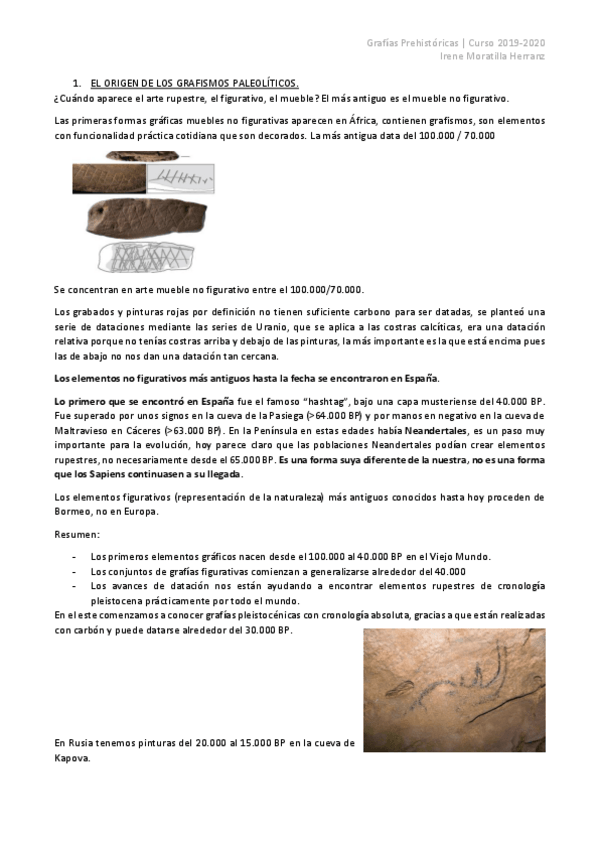 Grafías Prehistóricas | Curso 2019-2020
Irene Moratilla Herranz

1. EL ORIGEN DE LOS GRAFISMOS PALEOLÍTICOS.
¿Cuándo aparece el arte rupestre, el figurativo, el mueble? El más antiguo es el mueble no figurativo.

Las primeras formas gráficas muebles no figurativas aparecen en África, contienen grafismos, son elementos con funcionalidad práctica cotidiana que son decorados. La más antigua data del 100.000 / 70.000

Se concentran en arte mueble no figurativo entre el 100.000/70.000.

Los grabados y pinturas rojas por definición no tienen suficiente carbono para ser datadas, se planteó una serie de dataciones mediante las series de Uranio, que se aplica a las costras calcíticas, era una datación relativa porque no tenías costras arriba y debajo de las pinturas, la más importante es la que está encima pues las de abajo no nos dan una datación tan cercana.

Los elementos no figurativos más antiguos hasta la fecha se encontraron en España.

Lo primero que se encontró en España fue el famoso "hashtag", bajo una capa musteriense del 40.000 BP. Fue superado por unos signos en la cueva de la Pasiega (>64.000 BP) y por manos en negativo en la cueva de Maltravieso en Cáceres (>63.000 BP). En la Península en estas edades había Neandertales, es un paso muy importante para la evolución, hoy parece claro que las poblaciones Neandertales podían crear elementos rupestres, no necesariamente desde el 65.000 BP. Es una forma suya diferente de la nuestra, no es una forma que los Sapiens continuasen a su llegada.

Los elementos figurativos (representación de la naturaleza) más antiguos conocidos hasta hoy proceden de Bormeo, no en Europa.

Resumen:
- Los primeros elementos gráficos nacen desde el 100.000 al 40.000 BP en el Viejo Mundo.
- Los conjuntos de grafías figurativas comienzan a generalizarse alrededor del 40.000
- Los avances de datación nos están ayudando a encontrar elementos rupestres de cronología pleistocena prácticamente por todo el mundo.
En el este comenzamos a conocer grafías pleistocénicas con cronología absoluta, gracias a que están realizadas con carbón y puede datarse alrededor del 30.000 BP.

En Rusia tenemos pinturas del 20.000 al 15.000 BP en la cueva de Kapova.